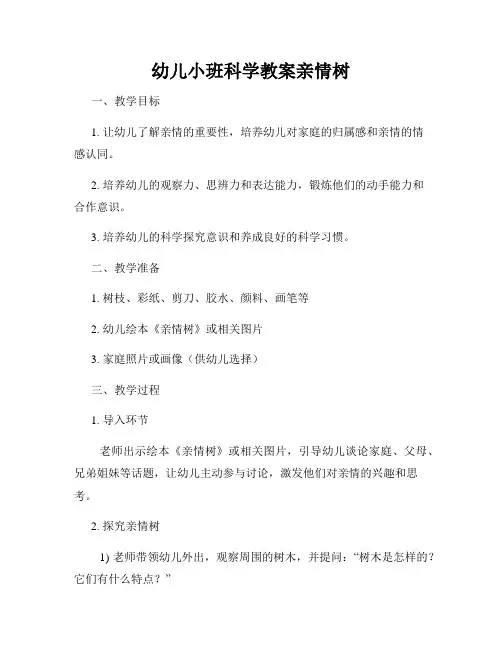 幼儿小班科学教案亲情树

一、教学目标

1. 让幼儿了解亲情的重要性，培养幼儿对家庭的归属感和亲情的情感认同。

2. 培养幼儿的观察力、思辨力和表达能力，锻炼他们的动手能力和合作意识。

3. 培养幼儿的科学探究意识和养成良好的科学习惯。

二、教学准备

1. 树枝、彩纸、剪刀、胶水、颜料、画笔等

2. 幼儿绘本《亲情树》或相关图片

3. 家庭照片或画像（供幼儿选择）

三、教学过程

1. 导入环节

老师出示绘本《亲情树》或相关图片，引导幼儿谈论家庭、父母、兄弟姐妹等话题，让幼儿主动参与讨论，激发他们对亲情的兴趣和思考。

2. 探究亲情树

1) 老师带领幼儿外出，观察周围的树木，并提问：“树木是怎样的？它们有什么特点？”